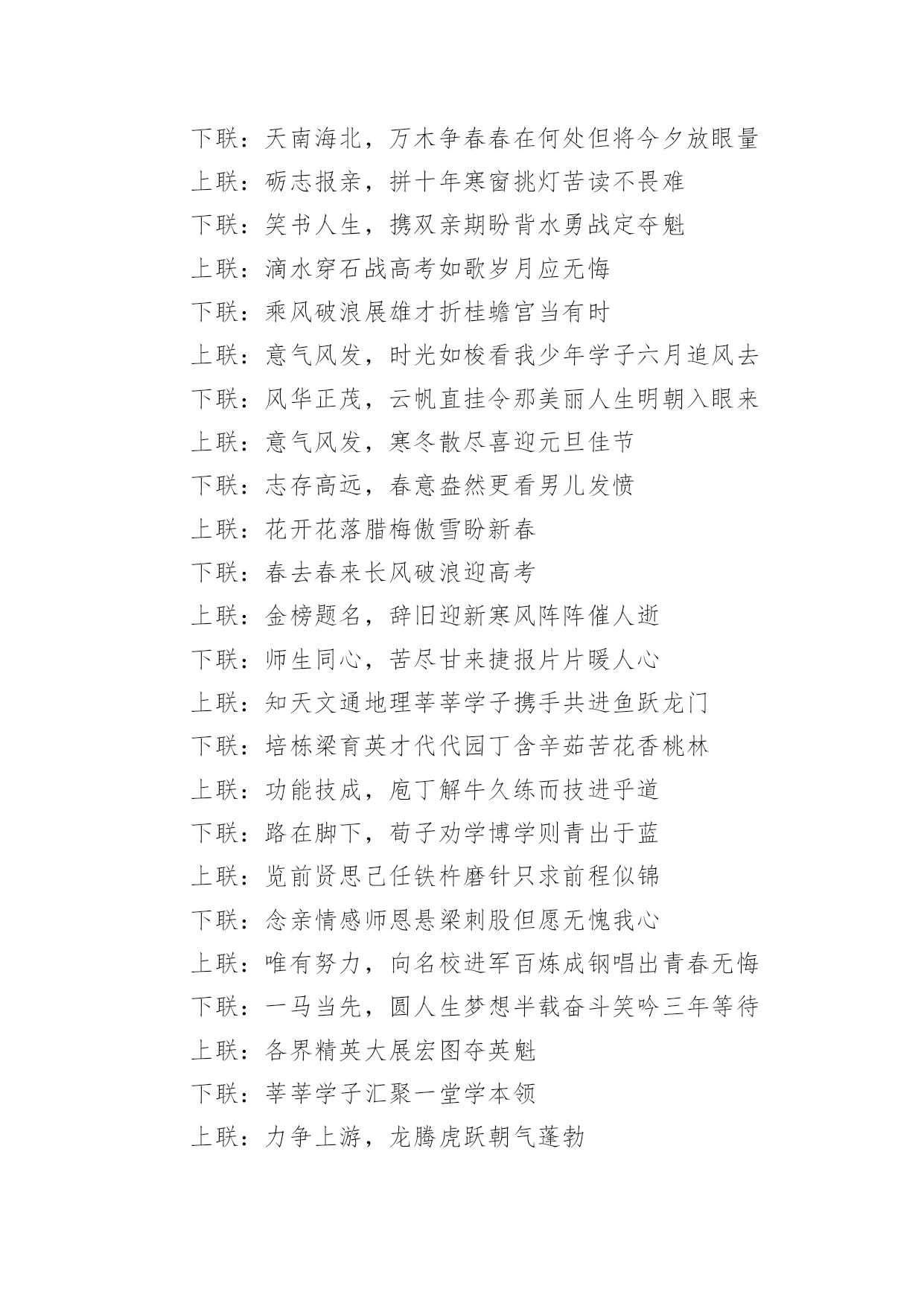 下联：天南海北，万木争春春在何处但将今夕放眼量

上联：砺志报亲，拼十年寒窗挑灯苦读不畏难

下联：笑书人生，携双亲期盼背水勇战定夺魁

上联：滴水穿石战高考如歌岁月应无悔

下联：乘风破浪展雄才折桂蟾宫当有时

上联：意气风发，时光如梭看我少年学子六月追风去

下联：风华正茂，云帆直挂令那美丽人生明朝入眼来

上联：意气风发，寒冬散尽喜迎元旦佳节

下联：志存高远，春意盎然更看男儿发愤

上联：花开花落腊梅傲雪盼新春

下联：春去春来长风破浪迎高考

上联：金榜题名，辞旧迎新寒风阵阵催人逝

下联：师生同心，苦尽甘来捷报片片暖人心

上联：知天文通地理莘莘学子携手共进鱼跃龙门

下联：培栋梁育英才代代园丁含辛茹苦花香桃林

上联：功能技成，庖丁解牛久练而技进乎道

下联：路在脚下，荀子劝学博学则青出于蓝

上联：览前贤思己任铁杵磨针只求前程似锦

下联：念亲情感师恩悬梁刺股但愿无愧我心

上联：唯有努力，向名校进军百炼成钢唱出青春无悔

下联：一马当先，圆人生梦想半载奋斗笑吟三年等待

上联：各界精英大展宏图夺英魁

下联：莘莘学子汇聚一堂学本领

上联：力争上游，龙腾虎跃朝气蓬勃